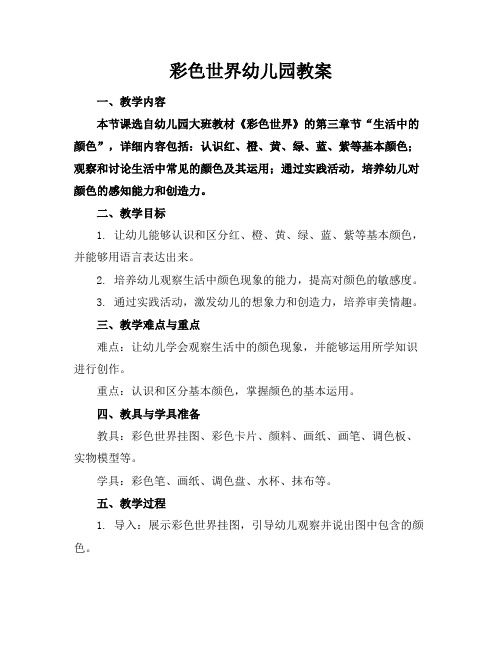 彩色世界幼儿园教案

一、教学内容

本节课选自幼儿园大班教材《彩色世界》的第三章节“生活中的颜色”，详细内容包括：认识红、橙、黄、绿、蓝、紫等基本颜色；观察和讨论生活中常见的颜色及其运用；通过实践活动，培养幼儿对颜色的感知能力和创造力。

二、教学目标

1. 让幼儿能够认识和区分红、橙、黄、绿、蓝、紫等基本颜色，并能够用语言表达出来。

2. 培养幼儿观察生活中颜色现象的能力，提高对颜色的敏感度。

3. 通过实践活动，激发幼儿的想象力和创造力，培养审美情趣。

三、教学难点与重点

难点：让幼儿学会观察生活中的颜色现象，并能够运用所学知识进行创作。

重点：认识和区分基本颜色，掌握颜色的基本运用。

四、教具与学具准备

教具：彩色世界挂图、彩色卡片、颜料、画纸、画笔、调色板、实物模型等。

学具：彩色笔、画纸、调色盘、水杯、抹布等。

五、教学过程

1. 导入：展示彩色世界挂图，引导幼儿观察并说出图中包含的颜色。